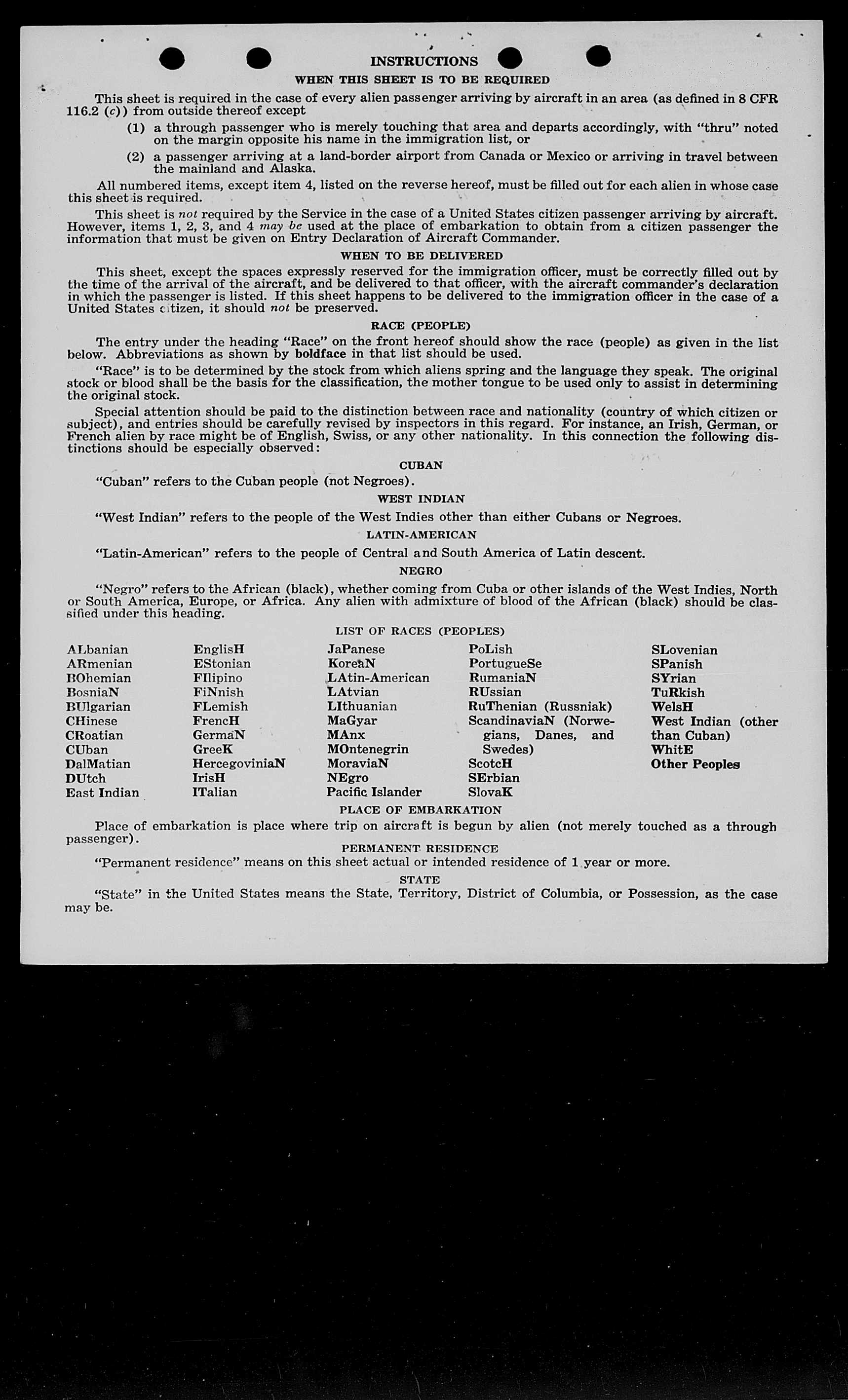 INSTRUCTIONS

WHEN THIS SHEET IS TO BE REQUIRED

This sheet is required in the case of every alien passenger arriving by aircraft in an area (as defined in 8 CFR 116.2 (c)) from outside thereof except

(1) a through passenger who is merely touching that area and departs accordingly, with "thru" noted on the margin opposite his name in the immigration list, or

(2) a passenger arriving at a land-border airport from Canada or Mexico or arriving in travel between the mainland and Alaska.

All numbered items, except item 4, listed on the reverse hereof, must be filled out for each alien in whose case this sheet is required.

This sheet is not required by the Service in the case of a United States citizen passenger arriving by aircraft. However, items 1, 2, 3, and 4 may be used at the place of embarkation to obtain from a citizen passenger the information that must be given on Entry Declaration of Aircraft Commander.

WHEN TO BE DELIVERED

This sheet, except the spaces expressly reserved for the immigration officer, must be correctly filled out by the time of the arrival of the aircraft, and be delivered to that officer, with the aircraft commander's declaration in which the passenger is listed. If this sheet happens to be delivered to the immigration officer in the case of a United States citizen, it should not be preserved.

RACE (PEOPLE)

The entry under the heading "Race" on the front hereof should show the race (people) as given in the list below. Abbreviations as shown by boldface in that list should be used.

"Race" is to be determined by the stock from which aliens spring and the language they speak. The original stock or blood shall be the basis for the classification, the mother tongue to be used only to assist in determining the original stock.

Special attention should be paid to the distinction between race and nationality (country of which citizen or subject), and entries should be carefully revised by inspectors in this regard. For instance, an Irish, German, or French alien by race might be of English, Swiss, or any other nationality. In this connection the following distinctions should be especially observed:

CUBAN

"Cuban" refers to the Cuban people (not Negroes).

WEST INDIAN

"West Indian" refers to the people of the West Indies other than either Cubans or Negroes.

LATIN-AMERICAN

"Latin-American" refers to the people of Central and South America of Latin descent.

NEGRO

"Negro" refers to the African (black), whether coming from Cuba or other islands of the West Indies, North or South America, Europe, or Africa. Any alien with admixture of blood of the African (black) should be classified under this heading.

LIST OF RACES (PEOPLES)

ALbanian
ARmenian
BOhemian
BosniaN
BUlgarian
CHinese
CRoatian
CUban
DalMatian
DUtch
East Indian

EnglisH
EStonian
FIlipino
FiNnish
FLemish
FrencH
GermaN
GreeK
HercegoviniaN
IrisH
ITalian

JaPanese
KoreaN
LAtin-American
LAtvian
LIthuanian
MaGyar
MAnx
MOntenegrin
MoraviaN
NEgro
Pacific Islander

PoLish
PortugueSe
RumaniaN
RUssian
RuThenian (Russniak)
ScandinaviaN (Norwegians, Danes, and Swedes)
ScotcH
SErbian
SlovaK

SLovenian
SPanish
SYrian
TuRkish
WelsH
West Indian (other than Cuban)
WhitE
Other Peoples

PLACE OF EMBARKATION

Place of embarkation is place where trip on aircraft is begun by alien (not merely touched as a through passenger).

PERMANENT RESIDENCE

"Permanent residence" means on this sheet actual or intended residence of 1 year or more.

STATE

"State" in the United States means the State, Territory, District of Columbia, or Possession, as the case may be.